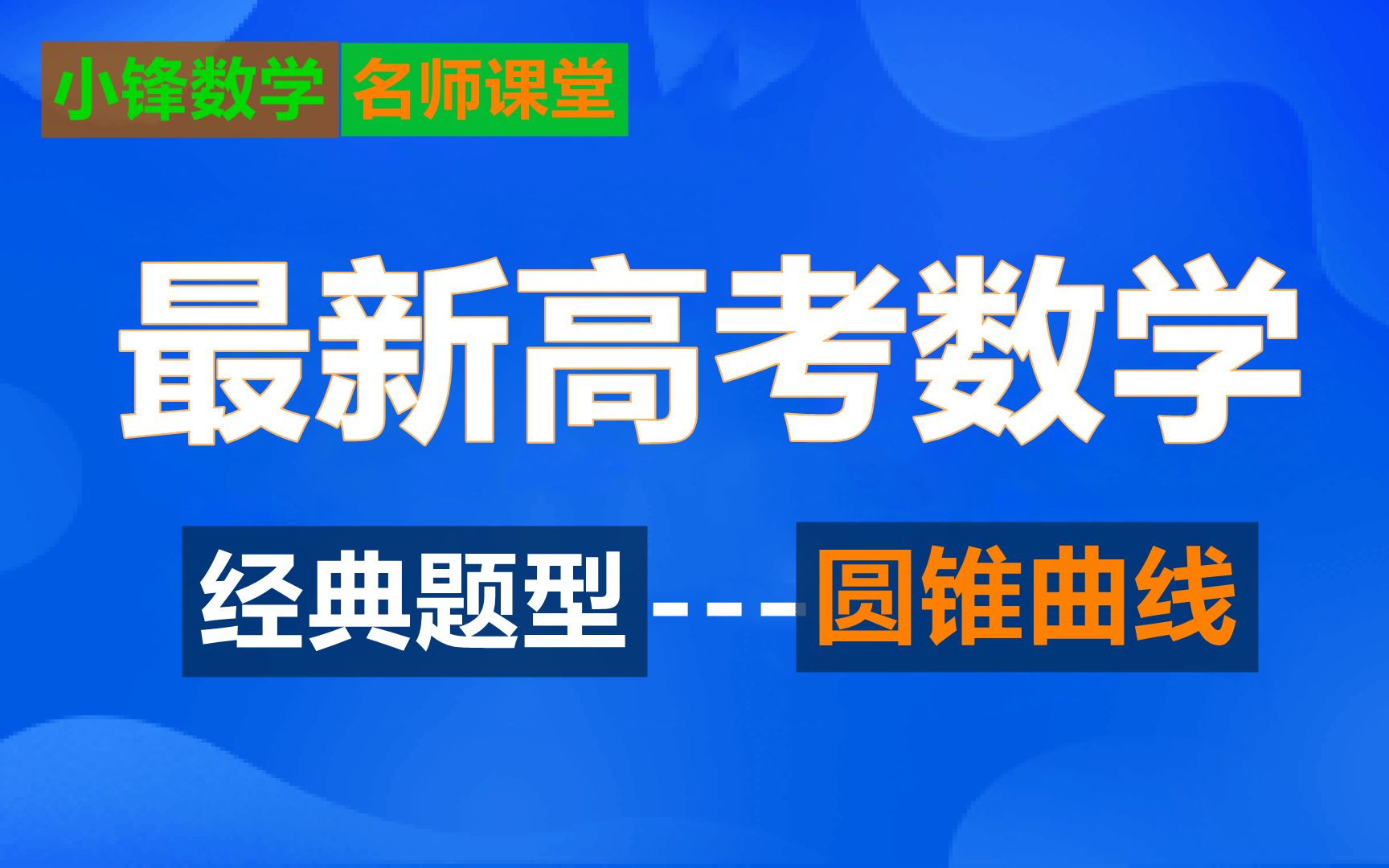 小锋数学 名师课堂

最新高考数学

经典题型---圆锥曲线